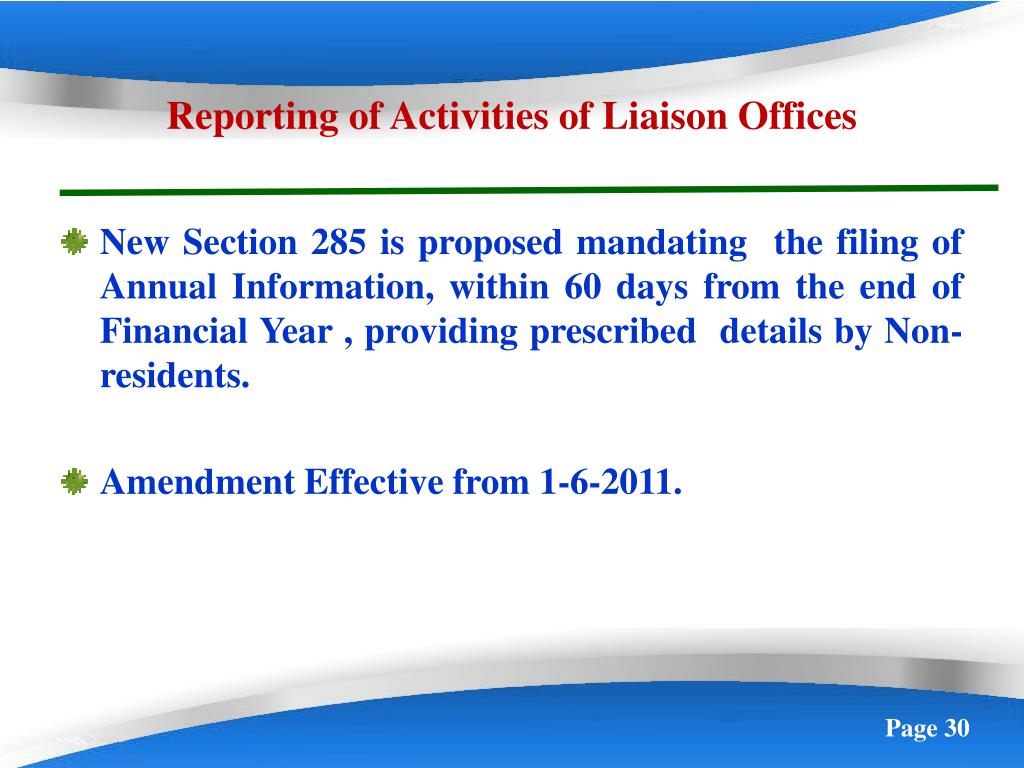 Reporting of Activities of Liaison Offices

New Section 285 is proposed mandating the filing of Annual Information, within 60 days from the end of Financial Year , providing prescribed details by Non-residents.

Amendment Effective from 1-6-2011.

Page 30